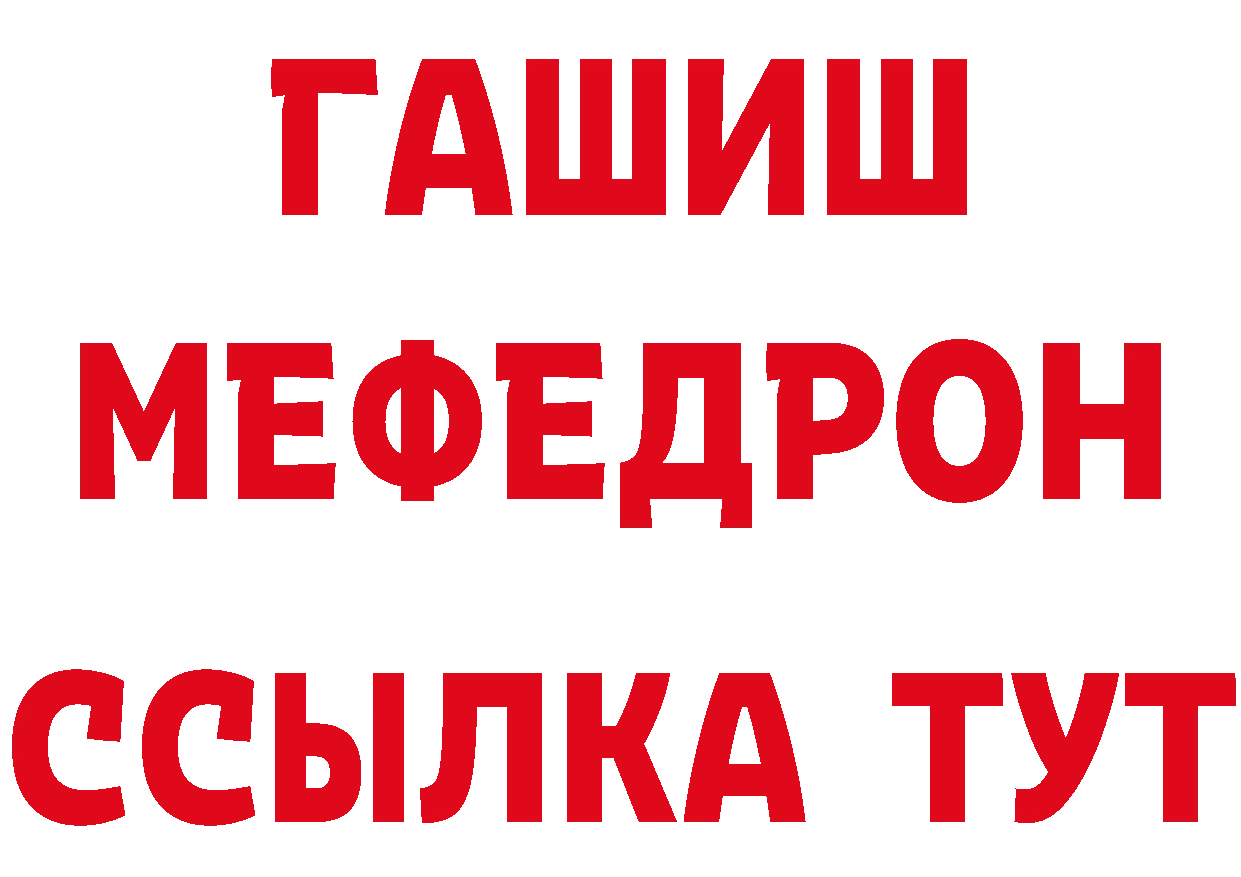 ГАШИШ
МЕФЕДРОН
ССЫЛКА ТУТ